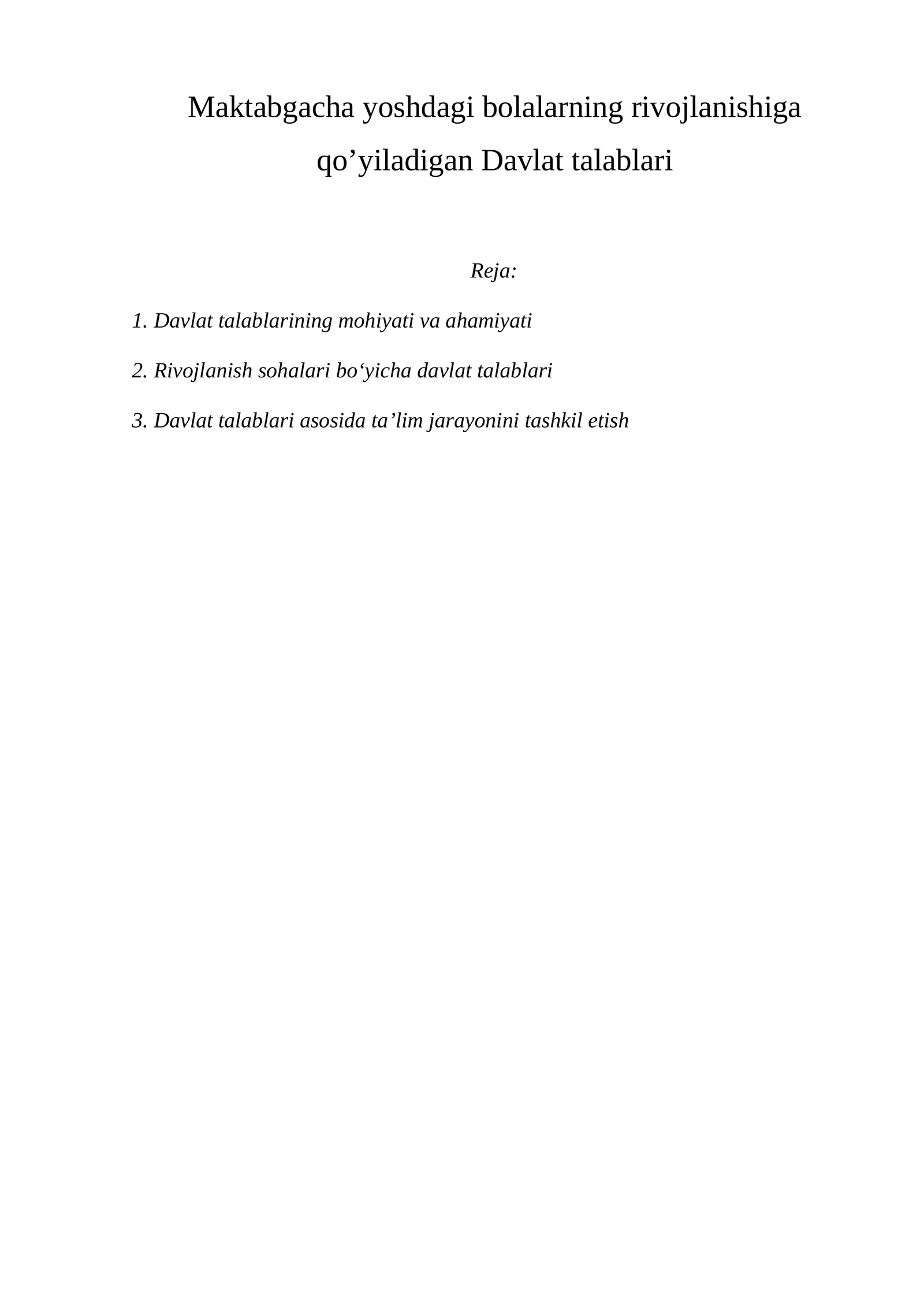 Maktabgacha yoshdagi bolalarning rivojlanishiga qo’yiladigan Davlat talablari

Reja:

1. Davlat talablarining mohiyati va ahamiyati

2. Rivojlanish sohalari bo‘yicha davlat talablari

3. Davlat talablari asosida ta’lim jarayonini tashkil etish